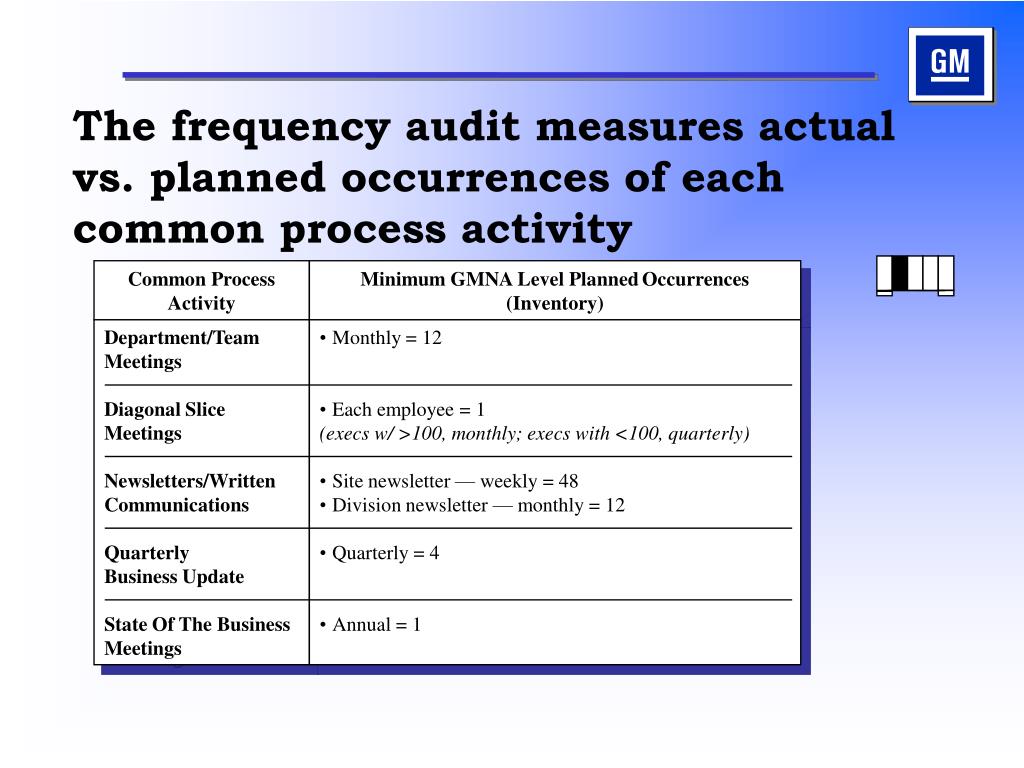 GM

The frequency audit measures actual vs. planned occurrences of each common process activity

| Common Process Activity | Minimum GMNA Level Planned Occurrences (Inventory) |
|---|---|
| Department/Team Meetings | • Monthly = 12 |
| Diagonal Slice Meetings | • Each employee = 1 (execs w/ >100, monthly; execs with <100, quarterly) |
| Newsletters/Written Communications | • Site newsletter — weekly = 48 • Division newsletter — monthly = 12 |
| Quarterly Business Update | • Quarterly = 4 |
| State Of The Business Meetings | • Annual = 1 |